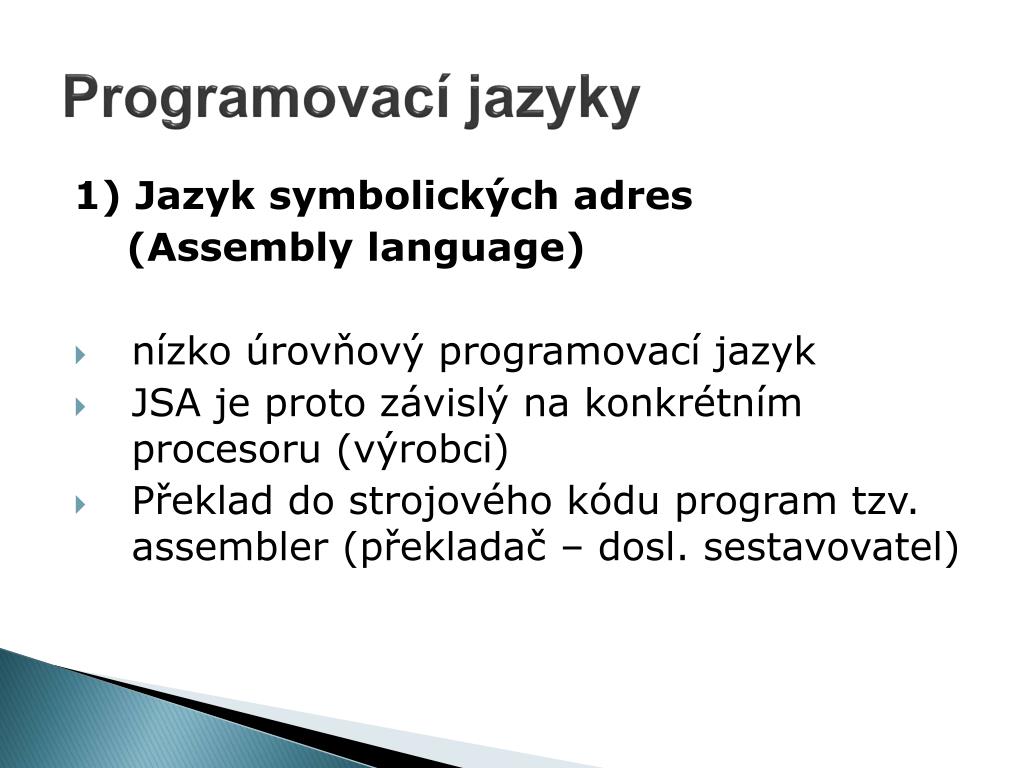 Programovací jazyky

1) Jazyk symbolických adres
(Assembly language)

nízko úrovňový programovací jazyk
JSA je proto závislý na konkrétním procesoru (výrobci)
Překlad do strojového kódu program tzv. assembler (překladač – dosl. sestavovatel)